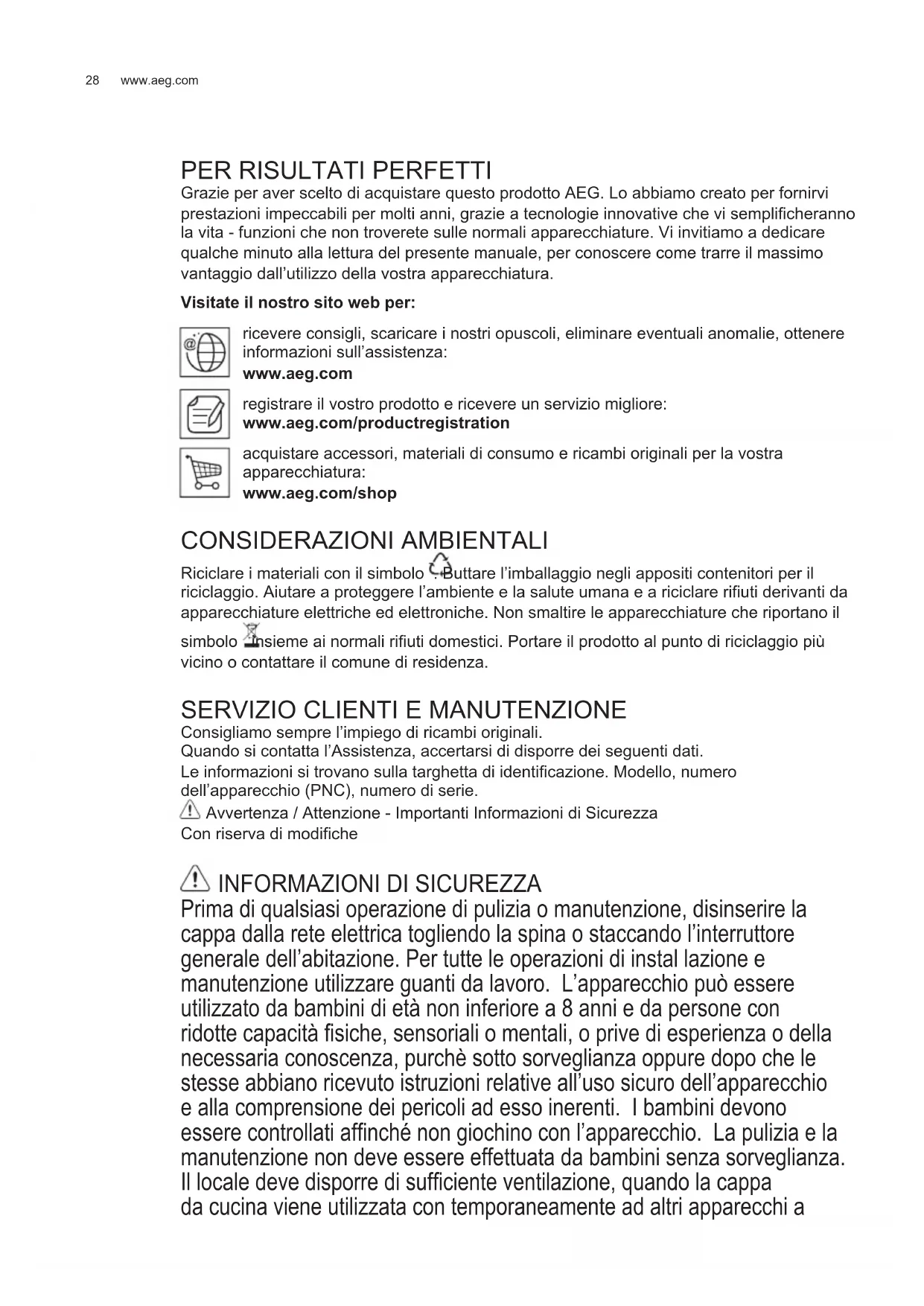 28 www.aeg.com

PER RISULTATI PERFETTI
Grazie per aver scelto di acquistare questo prodotto AEG. Lo abbiamo creato per fornirvi prestazioni impeccabili per molti anni, grazie a tecnologie innovative che vi semplificheranno la vita - funzioni che non troverete sulle normali apparecchiature. Vi invitiamo a dedicare qualche minuto alla lettura del presente manuale, per conoscere come trarre il massimo vantaggio dall'utilizzo della vostra apparecchiatura.

Visitate il nostro sito web per:

ricevere consigli, scaricare i nostri opuscoli, eliminare eventuali anomalie, ottenere informazioni sull'assistenza:
www.aeg.com

registrare il vostro prodotto e ricevere un servizio migliore:
www.aeg.com/productregistration

acquistare accessori, materiali di consumo e ricambi originali per la vostra apparecchiatura:
www.aeg.com/shop

CONSIDERAZIONI AMBIENTALI
Riciclare i materiali con il simbolo . Buttare l'imballaggio negli appositi contenitori per il riciclaggio. Aiutare a proteggere l'ambiente e la salute umana e a riciclare rifiuti derivanti da apparecchiature elettriche ed elettroniche. Non smaltire le apparecchiature che riportano il simbolo insieme ai normali rifiuti domestici. Portare il prodotto al punto di riciclaggio più vicino o contattare il comune di residenza.

SERVIZIO CLIENTI E MANUTENZIONE
Consigliamo sempre l'impiego di ricambi originali.
Quando si contatta l'Assistenza, accertarsi di disporre dei seguenti dati.
Le informazioni si trovano sulla targhetta di identificazione. Modello, numero dell'apparecchio (PNC), numero di serie.
Avvertenza / Attenzione - Importanti Informazioni di Sicurezza
Con riserva di modifiche

INFORMAZIONI DI SICUREZZA
Prima di qualsiasi operazione di pulizia o manutenzione, disinserire la cappa dalla rete elettrica togliendo la spina o staccando l'interruttore generale dell'abitazione. Per tutte le operazioni di instal lazione e manutenzione utilizzare guanti da lavoro. L'apparecchio può essere utilizzato da bambini di età non inferiore a 8 anni e da persone con ridotte capacità fisiche, sensoriali o mentali, o prive di esperienza o della necessaria conoscenza, purchè sotto sorveglianza oppure dopo che le stesse abbiano ricevuto istruzioni relative all'uso sicuro dell'apparecchio e alla comprensione dei pericoli ad esso inerenti. I bambini devono essere controllati affinché non giochino con l'apparecchio. La pulizia e la manutenzione non deve essere effettuata da bambini senza sorveglianza. Il locale deve disporre di sufficiente ventilazione, quando la cappa da cucina viene utilizzata con temporaneamente ad altri apparecchi a